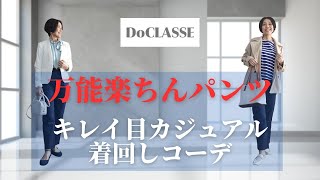 DoCLASSE

万能楽ちんパンツ

キレイ目カジュアル
着回しコーデ